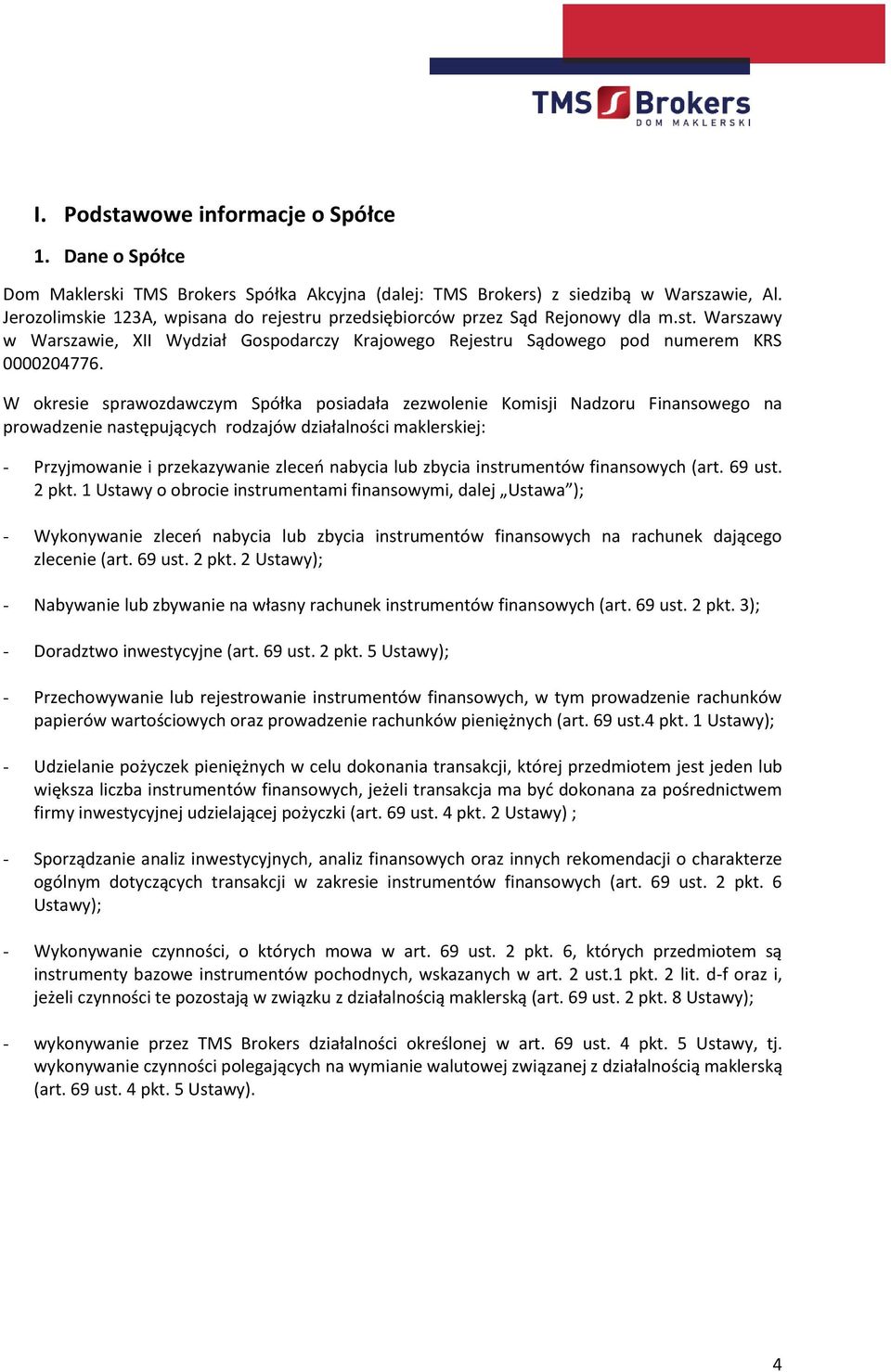 TMS Brokers
DOM MAKLERSKI

I. Podstawowe informacje o Spółce

1. Dane o Spółce

Dom Maklerski TMS Brokers Spółka Akcyjna (dalej: TMS Brokers) z siedzibą w Warszawie, Al. Jerozolimskie 123A, wpisana do rejestru przedsiębiorców przez Sąd Rejonowy dla m.st. Warszawy w Warszawie, XII Wydział Gospodarczy Krajowego Rejestru Sądowego pod numerem KRS 0000204776.

W okresie sprawozdawczym Spółka posiadała zezwolenie Komisji Nadzoru Finansowego na prowadzenie następujących rodzajów działalności maklerskiej:

- Przyjmowanie i przekazywanie zleceń nabycia lub zbycia instrumentów finansowych (art. 69 ust. 2 pkt. 1 Ustawy o obrocie instrumentami finansowymi, dalej „Ustawa”);

- Wykonywanie zleceń nabycia lub zbycia instrumentów finansowych na rachunek dającego zlecenie (art. 69 ust. 2 pkt. 2 Ustawy);

- Nabywanie lub zbywanie na własny rachunek instrumentów finansowych (art. 69 ust. 2 pkt. 3);

- Doradztwo inwestycyjne (art. 69 ust. 2 pkt. 5 Ustawy);

- Przechowywanie lub rejestrowanie instrumentów finansowych, w tym prowadzenie rachunków papierów wartościowych oraz prowadzenie rachunków pieniężnych (art. 69 ust.4 pkt. 1 Ustawy);

- Udzielanie pożyczek pieniężnych w celu dokonania transakcji, której przedmiotem jest jeden lub większa liczba instrumentów finansowych, jeżeli transakcja ma być dokonana za pośrednictwem firmy inwestycyjnej udzielającej pożyczki (art. 69 ust. 4 pkt. 2 Ustawy) ;

- Sporządzanie analiz inwestycyjnych, analiz finansowych oraz innych rekomendacji o charakterze ogólnym dotyczących transakcji w zakresie instrumentów finansowych (art. 69 ust. 2 pkt. 6 Ustawy);

- Wykonywanie czynności, o których mowa w art. 69 ust. 2 pkt. 6, których przedmiotem są instrumenty bazowe instrumentów pochodnych, wskazanych w art. 2 ust.1 pkt. 2 lit. d-f oraz i, jeżeli czynności te pozostają w związku z działalnością maklerską (art. 69 ust. 2 pkt. 8 Ustawy);

- wykonywanie przez TMS Brokers działalności określonej w art. 69 ust. 4 pkt. 5 Ustawy, tj. wykonywanie czynności polegających na wymianie walutowej związanej z działalnością maklerską (art. 69 ust. 4 pkt. 5 Ustawy).

4